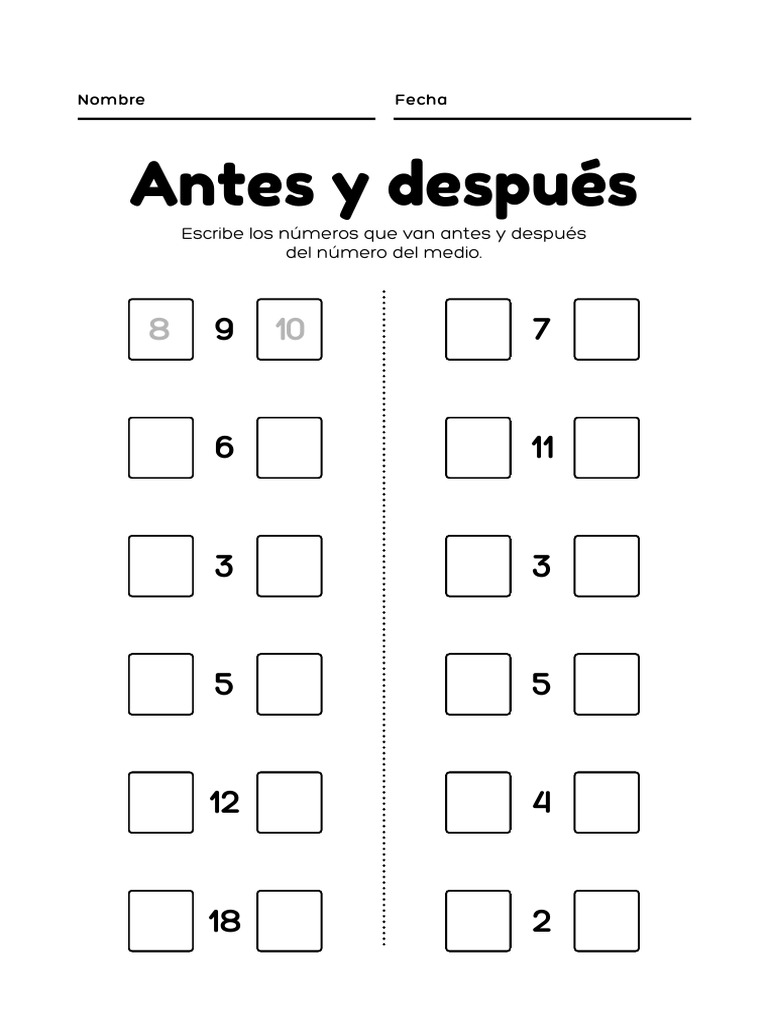 Nombre

Fecha

Antes y después

Escribe los números que van antes y después del número del medio.

8 9 10

6

3

5

12

18

7

11

3

5

4

2